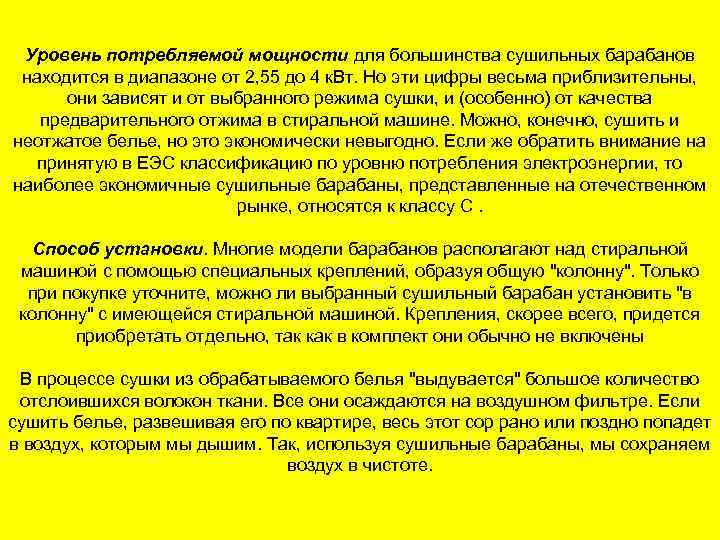 Уровень потребляемой мощности для большинства сушильных барабанов находится в диапазоне от 2,55 до 4 кВт. Но эти цифры весьма приблизительны, они зависят и от выбранного режима сушки, и (особенно) от качества предварительного отжима в стиральной машине. Можно, конечно, сушить и неотжатое белье, но это экономически невыгодно. Если же обратить внимание на принятую в ЕЭС классификацию по уровню потребления электроэнергии, то наиболее экономичные сушильные барабаны, представленные на отечественном рынке, относятся к классу С .

Способ установки. Многие модели барабанов располагают над стиральной машиной с помощью специальных креплений, образуя общую "колонну". Только при покупке уточните, можно ли выбранный сушильный барабан установить "в колонну" с имеющейся стиральной машиной. Крепления, скорее всего, придется приобретать отдельно, так как в комплект они обычно не включены

В процессе сушки из обрабатываемого белья "выдувается" большое количество отслоившихся волокон ткани. Все они осаждаются на воздушном фильтре. Если сушить белье, развешивая его по квартире, весь этот сор рано или поздно попадет в воздух, которым мы дышим. Так, используя сушильные барабаны, мы сохраняем воздух в чистоте.